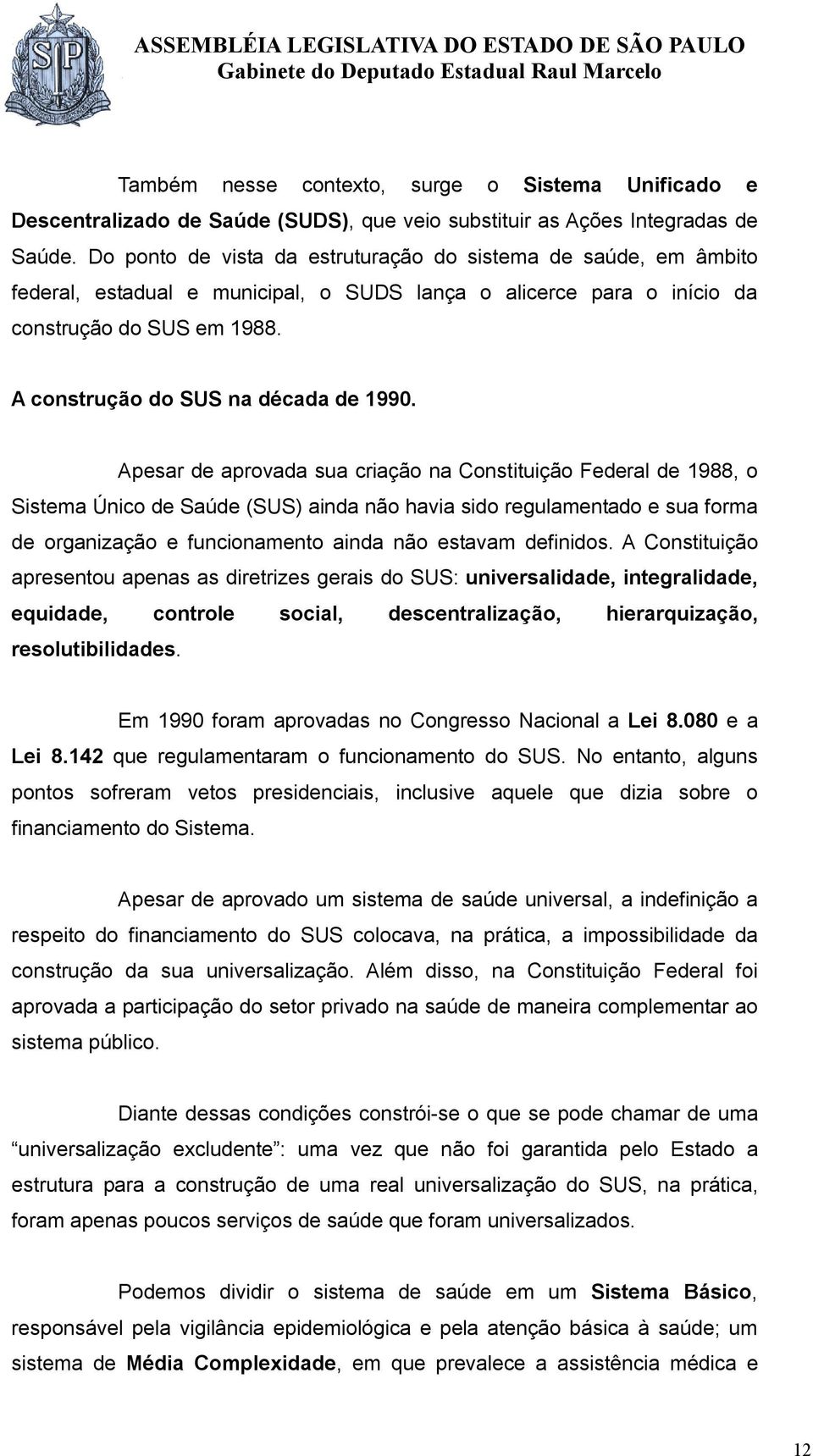 SP

ASSEMBLÉIA LEGISLATIVA DO ESTADO DE SÃO PAULO
Gabinete do Deputado Estadual Raul Marcelo

Também nesse contexto, surge o Sistema Unificado e Descentralizado de Saúde (SUDS), que veio substituir as Ações Integradas de Saúde. Do ponto de vista da estruturação do sistema de saúde, em âmbito federal, estadual e municipal, o SUDS lança o alicerce para o início da construção do SUS em 1988.

A construção do SUS na década de 1990.

Apesar de aprovada sua criação na Constituição Federal de 1988, o Sistema Único de Saúde (SUS) ainda não havia sido regulamentado e sua forma de organização e funcionamento ainda não estavam definidos. A Constituição apresentou apenas as diretrizes gerais do SUS: universalidade, integralidade, equidade, controle social, descentralização, hierarquização, resolutibilidades.

Em 1990 foram aprovadas no Congresso Nacional a Lei 8.080 e a Lei 8.142 que regulamentaram o funcionamento do SUS. No entanto, alguns pontos sofreram vetos presidenciais, inclusive aquele que dizia sobre o financiamento do Sistema.

Apesar de aprovado um sistema de saúde universal, a indefinição a respeito do financiamento do SUS colocava, na prática, a impossibilidade da construção da sua universalização. Além disso, na Constituição Federal foi aprovada a participação do setor privado na saúde de maneira complementar ao sistema público.

Diante dessas condições constrói-se o que se pode chamar de uma “universalização excludente”: uma vez que não foi garantida pelo Estado a estrutura para a construção de uma real universalização do SUS, na prática, foram apenas poucos serviços de saúde que foram universalizados.

Podemos dividir o sistema de saúde em um Sistema Básico, responsável pela vigilância epidemiológica e pela atenção básica à saúde; um sistema de Média Complexidade, em que prevalece a assistência médica e

12